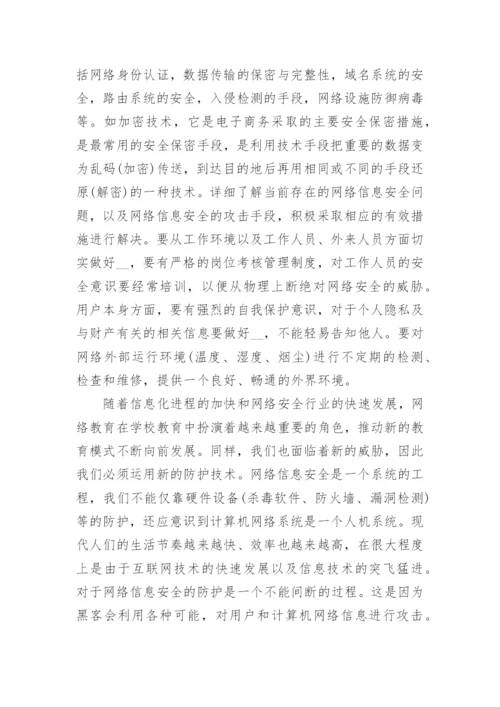 括网络身份认证，数据传输的保密与完整性，域名系统的安全，路由系统的安全，入侵检测的手段，网络设施防御病毒等。如加密技术，它是电子商务采取的主要安全保密措施，是最常用的安全保密手段，是利用技术手段把重要的数据变为乱码(加密)传送，到达目的地后再用相同或不同的手段还原(解密)的一种技术。详细了解当前存在的网络信息安全问题，以及网络信息安全的攻击手段，积极采取相应的有效措施进行解决。要从工作环境以及工作人员、外来人员方面切实做好__，要有严格的岗位考核管理制度，对工作人员的安全意识要经常培训，以便从物理上断绝对网络安全的威胁。用户本身方面，要有强烈的自我保护意识，对于个人隐私及与财产有关的相关信息要做好__，不能轻易告知他人。要对网络外部运行环境(温度、湿度、烟尘)进行不定期的检测、检查和维修，提供一个良好、畅通的外界环境。

随着信息化进程的加快和网络安全行业的快速发展，网络教育在学校教育中扮演着越来越重要的角色，推动新的教育模式不断向前发展。同样，我们也面临着新的威胁，因此我们必须运用新的防护技术。网络信息安全是一个系统的工程，我们不能仅靠硬件设备(杀毒软件、防火墙、漏洞检测)等的防护，还应意识到计算机网络系统是一个人机系统。现代人们的生活节奏越来越快、效率也越来越高，在很大程度上是由于互联网技术的快速发展以及信息技术的突飞猛进。对于网络信息安全的防护是一个不能间断的过程。这是因为黑客会利用各种可能，对用户和计算机网络信息进行攻击。